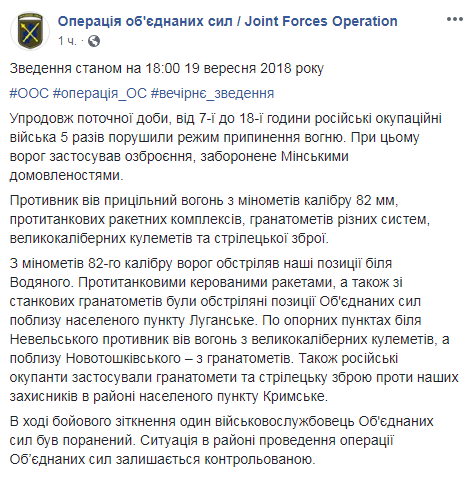 Операція об'єднаних сил / Joint Forces Operation
1 ч. ·

Зведення станом на 18:00 19 вересня 2018 року

#ООС #операція_ОС #вечірнє_зведення

Упродовж поточної доби, від 7-ї до 18-ї години російські окупаційні війська 5 разів порушили режим припинення вогню. При цьому ворог застосував озброєння, заборонене Мінськими домовленостями.

Противник вів прицільний вогонь з мінометів калібру 82 мм, протитанкових ракетних комплексів, гранатометів різних систем, великокаліберних кулеметів та стрілецької зброї.

З мінометів 82-го калібру ворог обстріляв наші позиції біля Водяного. Протитанковими керованими ракетами, а також зі станкових гранатометів були обстріляні позиції Об'єднаних сил поблизу населеного пункту Луганське. По опорних пунктах біля Невельського противник вів вогонь з великокаліберних кулеметів, а поблизу Новотошківського – з гранатометів. Також російські окупанти застосували гранатомети та стрілецьку зброю проти наших захисників в районі населеного пункту Кримське.

В ході бойового зіткнення один військовослужбовець Об'єднаних сил був поранений. Ситуація в районі проведення операції Об'єднаних сил залишається контрольованою.